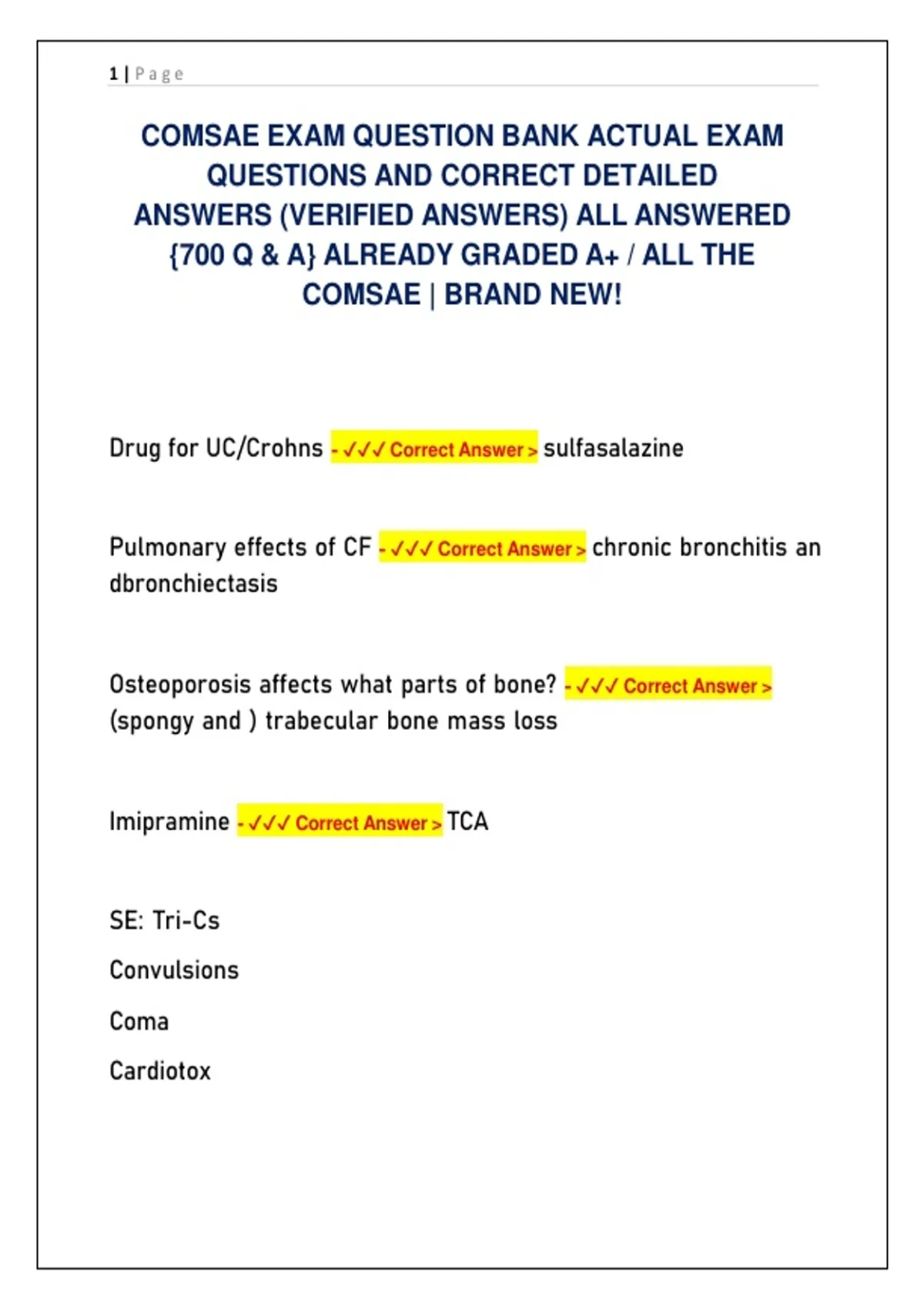 1 | Page

COMSAE EXAM QUESTION BANK ACTUAL EXAM QUESTIONS AND CORRECT DETAILED ANSWERS (VERIFIED ANSWERS) ALL ANSWERED {700 Q & A} ALREADY GRADED A+ / ALL THE COMSAE | BRAND NEW!

Drug for UC/Crohns - ✓✓✓ Correct Answer > sulfasalazine

Pulmonary effects of CF - ✓✓✓ Correct Answer > chronic bronchitis an dbronchiectasis

Osteoporosis affects what parts of bone? - ✓✓✓ Correct Answer > (spongy and ) trabecular bone mass loss

Imipramine - ✓✓✓ Correct Answer > TCA

SE: Tri-Cs

Convulsions

Coma

Cardiotox